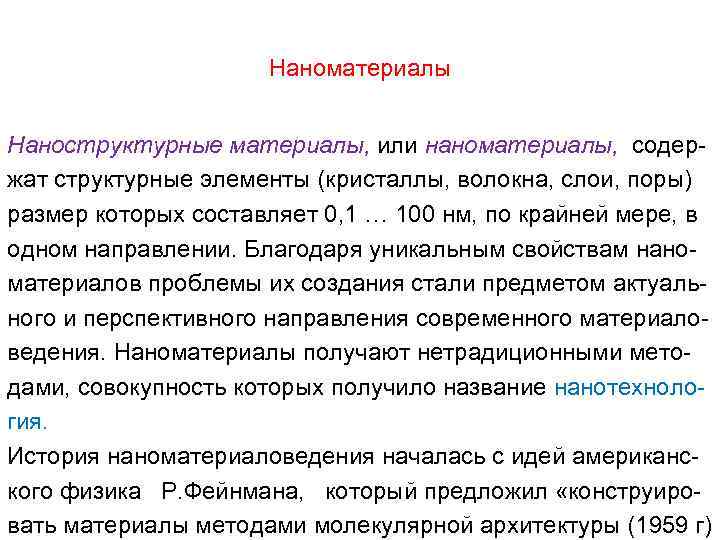 Наноматериалы

Наноструктурные материалы, или наноматериалы, содержат структурные элементы (кристаллы, волокна, слои, поры) размер которых составляет 0,1 … 100 нм, по крайней мере, в одном направлении. Благодаря уникальным свойствам наноматериалов проблемы их создания стали предметом актуального и перспективного направления современного материаловедения. Наноматериалы получают нетрадиционными методами, совокупность которых получило название нанотехнология.
История наноматериаловедения началась с идей американского физика Р.Фейнмана, который предложил «конструировать материалы методами молекулярной архитектуры (1959 г)